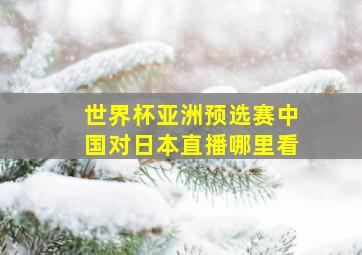 世界杯亚洲预选赛中国对日本直播哪里看